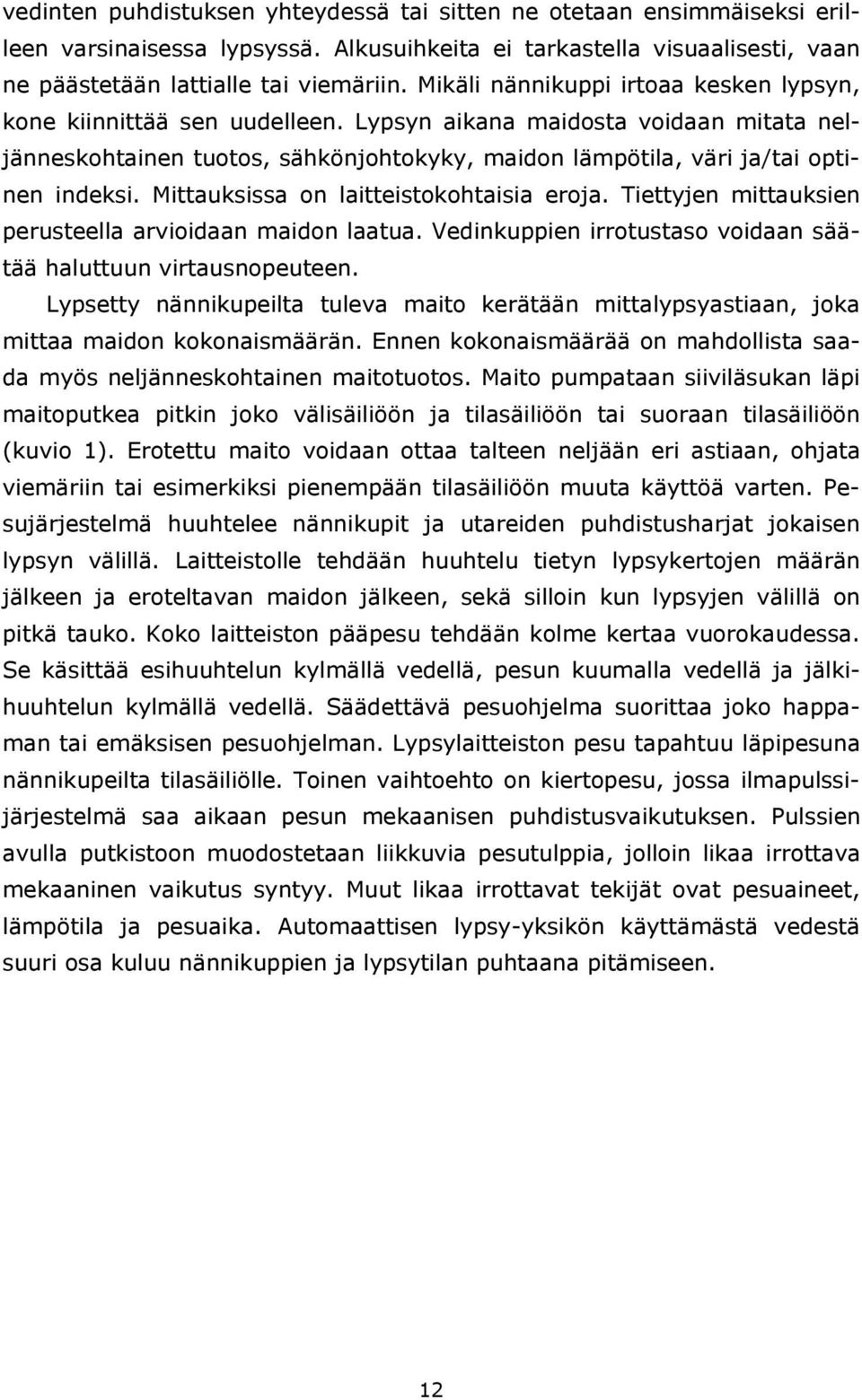 vedinten puhdistuksen yhteydessä tai sitten ne otetaan ensimmäiseksi erilleen varsinaisessa lypsyssä. Alkusuihkeita ei tarkastella visuaalisesti, vaan ne päästetään lattialle tai viemäriin. Mikäli nännikuppi irtoaa kesken lypsyn, kone kiinnittää sen uudelleen. Lypsyn aikana maidosta voidaan mitata neljänneskohtainen tuotos, sähkönjohtokyky, maidon lämpötila, väri ja/tai optinen indeksi. Mittauksissa on laitteistokohtaisia eroja. Tiettyjen mittauksien perusteella arvioidaan maidon laatua. Vedinkuppien irrotustaso voidaan säätää haluttuun virtausnopeuteen.

Lypsetty nännikupeilta tuleva maito kerätään mittalypsyastiaan, joka mittaa maidon kokonaismäärän. Ennen kokonaismäärää on mahdollista saada myös neljänneskohtainen maitotuotos. Maito pumpataan siiviläsukan läpi maitoputkea pitkin joko välisäiliöön ja tilasäiliöön tai suoraan tilasäiliöön (kuvio 1). Erotettu maito voidaan ottaa talteen neljään eri astiaan, ohjata viemäriin tai esimerkiksi pienempään tilasäiliöön muuta käyttöä varten. Pesujärjestelmä huuhtelee nännikupit ja utareiden puhdistusharjat jokaisen lypsyn välillä. Laitteistolle tehdään huuhtelu tietyn lypsykertojen määrän jälkeen ja eroteltavan maidon jälkeen, sekä silloin kun lypsyjen välillä on pitkä tauko. Koko laitteiston pääpesu tehdään kolme kertaa vuorokaudessa. Se käsittää esihuuhtelun kylmällä vedellä, pesun kuumalla vedellä ja jälkihuuhtelun kylmällä vedellä. Säädettävä pesuohjelma suorittaa joko happaman tai emäksisen pesuohjelman. Lypsylaitteiston pesu tapahtuu läpipesuna nännikupeilta tilasäiliölle. Toinen vaihtoehto on kiertopesu, jossa ilmapulssijärjestelmä saa aikaan pesun mekaanisen puhdistusvaikutuksen. Pulssien avulla putkistoon muodostetaan liikkuvia pesutulppia, jolloin likaa irrottava mekaaninen vaikutus syntyy. Muut likaa irrottavat tekijät ovat pesuaineet, lämpötila ja pesuaika. Automaattisen lypsy-yksikön käyttämästä vedestä suuri osa kuluu nännikuppien ja lypsytilan puhtaana pitämiseen.

12